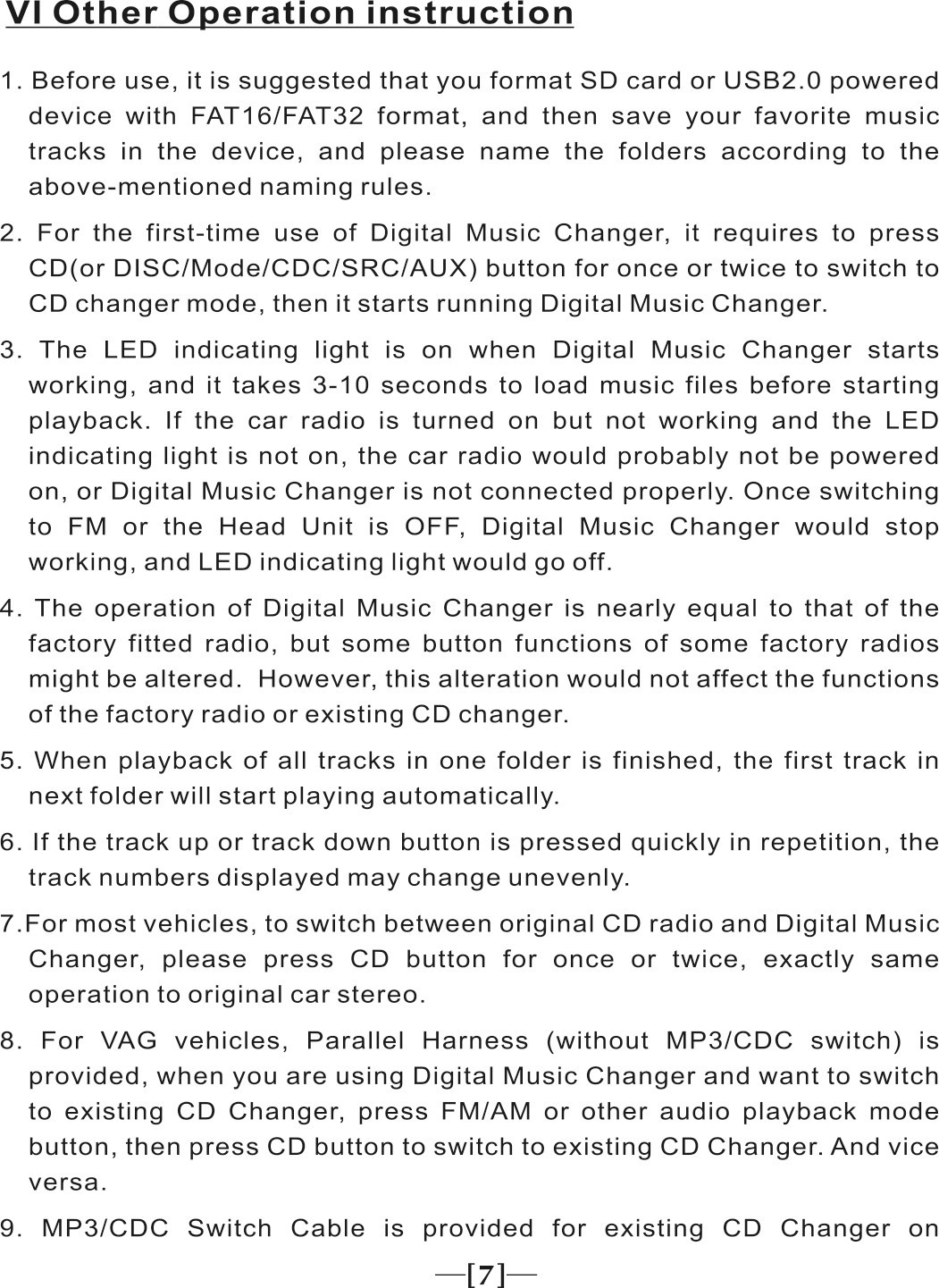 VI Other Operation instruction

1. Before use, it is suggested that you format SD card or USB2.0 powered device with FAT16/FAT32 format, and then save your favorite music tracks in the device, and please name the folders according to the above-mentioned naming rules.

2. For the first-time use of Digital Music Changer, it requires to press CD(or DISC/Mode/CDC/SRC/AUX) button for once or twice to switch to CD changer mode, then it starts running Digital Music Changer.

3. The LED indicating light is on when Digital Music Changer starts working, and it takes 3-10 seconds to load music files before starting playback. If the car radio is turned on but not working and the LED indicating light is not on, the car radio would probably not be powered on, or Digital Music Changer is not connected properly. Once switching to FM or the Head Unit is OFF, Digital Music Changer would stop working, and LED indicating light would go off.

4. The operation of Digital Music Changer is nearly equal to that of the factory fitted radio, but some button functions of some factory radios might be altered. However, this alteration would not affect the functions of the factory radio or existing CD changer.

5. When playback of all tracks in one folder is finished, the first track in next folder will start playing automatically.

6. If the track up or track down button is pressed quickly in repetition, the track numbers displayed may change unevenly.

7.For most vehicles, to switch between original CD radio and Digital Music Changer, please press CD button for once or twice, exactly same operation to original car stereo.

8. For VAG vehicles, Parallel Harness (without MP3/CDC switch) is provided, when you are using Digital Music Changer and want to switch to existing CD Changer, press FM/AM or other audio playback mode button, then press CD button to switch to existing CD Changer. And vice versa.

9. MP3/CDC Switch Cable is provided for existing CD Changer on

—[7]—